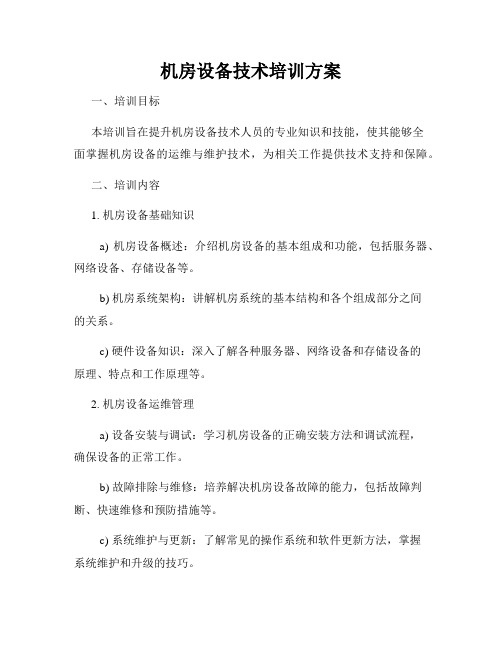 机房设备技术培训方案

一、培训目标

本培训旨在提升机房设备技术人员的专业知识和技能，使其能够全面掌握机房设备的运维与维护技术，为相关工作提供技术支持和保障。

二、培训内容

1. 机房设备基础知识

a) 机房设备概述：介绍机房设备的基本组成和功能，包括服务器、网络设备、存储设备等。

b) 机房系统架构：讲解机房系统的基本结构和各个组成部分之间的关系。

c) 硬件设备知识：深入了解各种服务器、网络设备和存储设备的原理、特点和工作原理等。

2. 机房设备运维管理

a) 设备安装与调试：学习机房设备的正确安装方法和调试流程，确保设备的正常工作。

b) 故障排除与维修：培养解决机房设备故障的能力，包括故障判断、快速维修和预防措施等。

c) 系统维护与更新：了解常见的操作系统和软件更新方法，掌握系统维护和升级的技巧。